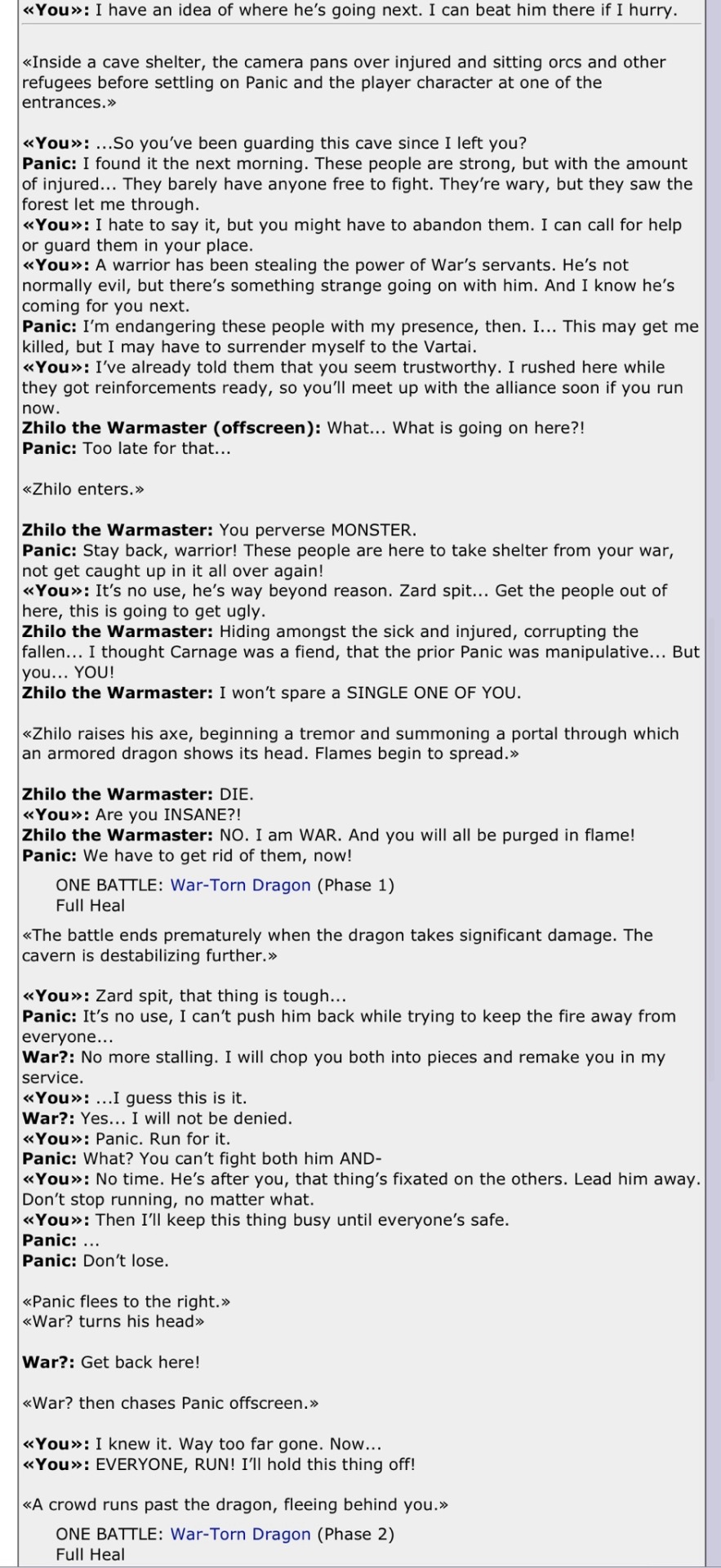 «You»: I have an idea of where he's going next. I can beat him there if I hurry.

«Inside a cave shelter, the camera pans over injured and sitting orcs and other refugees before settling on Panic and the player character at one of the entrances.»

«You»: ...So you've been guarding this cave since I left you?
Panic: I found it the next morning. These people are strong, but with the amount of injured... They barely have anyone free to fight. They're wary, but they saw the forest let me through.
«You»: I hate to say it, but you might have to abandon them. I can call for help or guard them in your place.
«You»: A warrior has been stealing the power of War's servants. He's not normally evil, but there's something strange going on with him. And I know he's coming for you next.
Panic: I'm endangering these people with my presence, then. I... This may get me killed, but I may have to surrender myself to the Vartai.
«You»: I've already told them that you seem trustworthy. I rushed here while they got reinforcements ready, so you'll meet up with the alliance soon if you run now.
Zhilo the Warmaster (offscreen): What... What is going on here?!
Panic: Too late for that...

«Zhilo enters.»

Zhilo the Warmaster: You perverse MONSTER.
Panic: Stay back, warrior! These people are here to take shelter from your war, not get caught up in it all over again!
«You»: It's no use, he's way beyond reason. Zard spit... Get the people out of here, this is going to get ugly.
Zhilo the Warmaster: Hiding amongst the sick and injured, corrupting the fallen... I thought Carnage was a fiend, that the prior Panic was manipulative... But you... YOU!
Zhilo the Warmaster: I won't spare a SINGLE ONE OF YOU.

«Zhilo raises his axe, beginning a tremor and summoning a portal through which an armored dragon shows its head. Flames begin to spread.»

Zhilo the Warmaster: DIE.
«You»: Are you INSANE?!
Zhilo the Warmaster: NO. I am WAR. And you will all be purged in flame!
Panic: We have to get rid of them, now!

ONE BATTLE: War-Torn Dragon (Phase 1)
Full Heal

«The battle ends prematurely when the dragon takes significant damage. The cavern is destabilizing further.»

«You»: Zard spit, that thing is tough...
Panic: It's no use, I can't push him back while trying to keep the fire away from everyone...
War?: No more stalling. I will chop you both into pieces and remake you in my service.
«You»: ...I guess this is it.
War?: Yes... I will not be denied.
«You»: Panic. Run for it.
Panic: What? You can't fight both him AND-
«You»: No time. He's after you, that thing's fixated on the others. Lead him away. Don't stop running, no matter what.
«You»: Then I'll keep this thing busy until everyone's safe.
Panic: ...
Panic: Don't lose.

«Panic flees to the right.»
«War? turns his head»

War?: Get back here!

«War? then chases Panic offscreen.»

«You»: I knew it. Way too far gone. Now...
«You»: EVERYONE, RUN! I'll hold this thing off!

«A crowd runs past the dragon, fleeing behind you.»

ONE BATTLE: War-Torn Dragon (Phase 2)
Full Heal